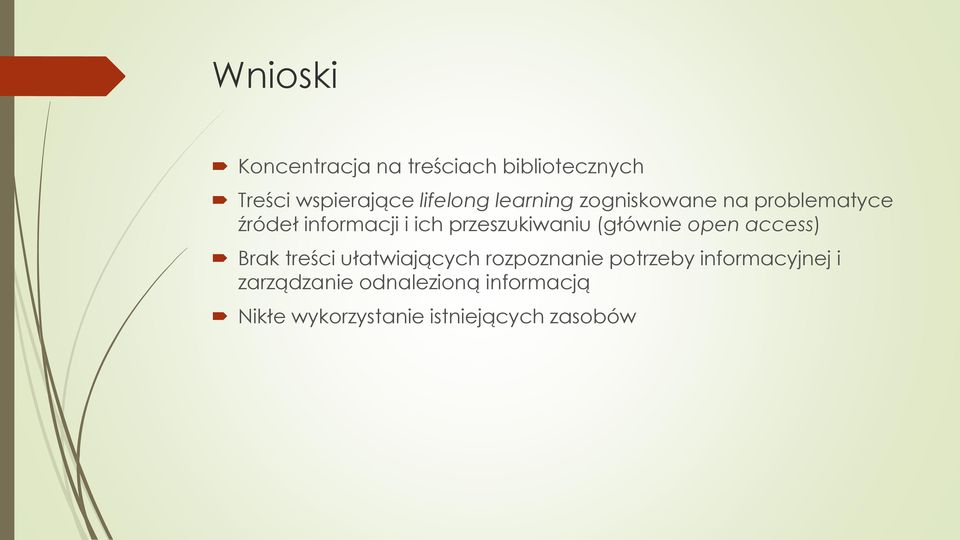 Wnioski

Koncentracja na treściach bibliotecznych

Treści wspierające lifelong learning zogniskowane na problematyce źródeł informacji i ich przeszukiwaniu (głównie open access)

Brak treści ułatwiających rozpoznanie potrzeby informacyjnej i zarządzanie odnalezioną informacją

Nikłe wykorzystanie istniejących zasobów